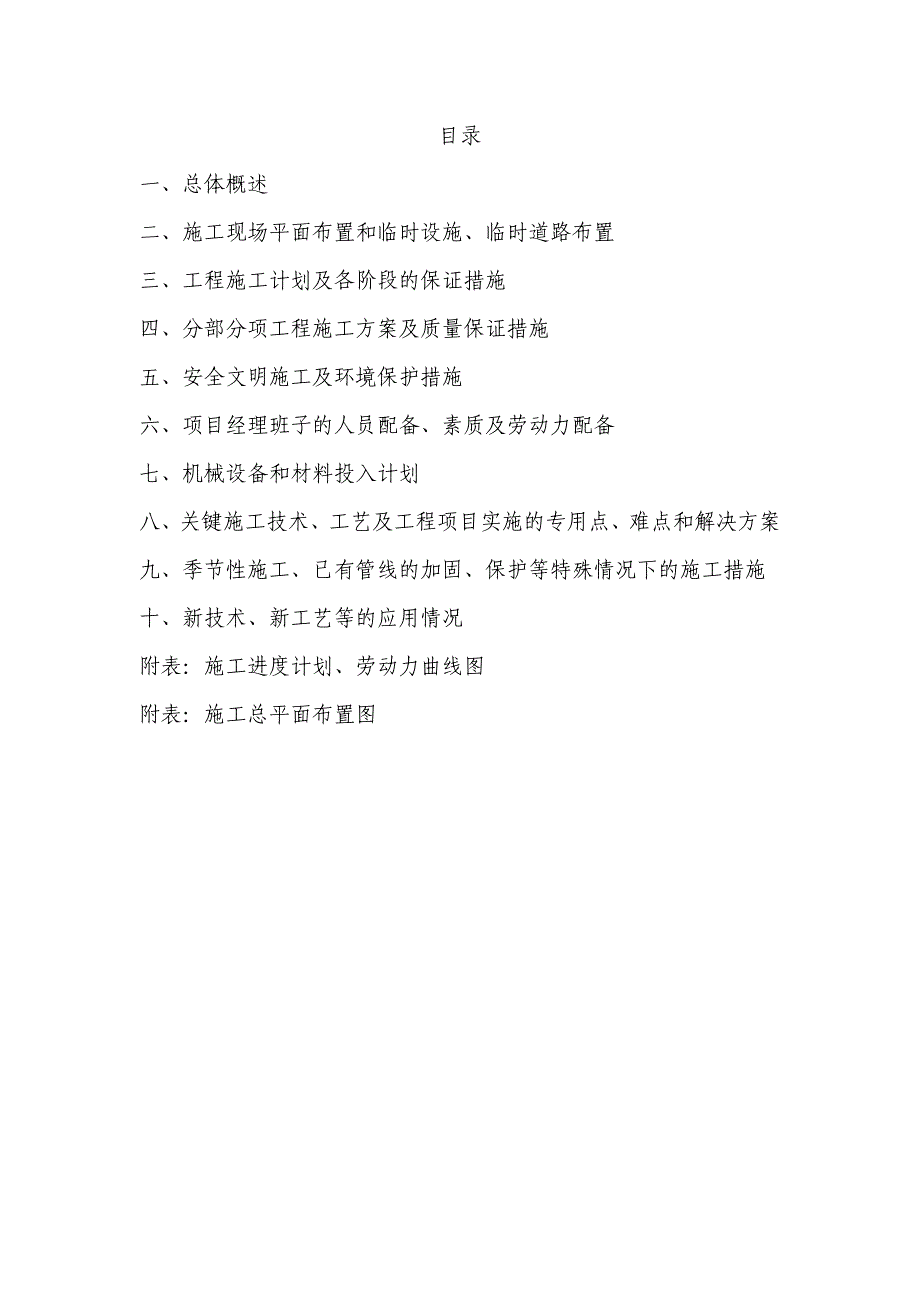 目录

一、总体概述

二、施工现场平面布置和临时设施、临时道路布置

三、工程施工计划及各阶段的保证措施

四、分部分项工程施工方案及质量保证措施

五、安全文明施工及环境保护措施

六、项目经理班子的人员配备、素质及劳动力配备

七、机械设备和材料投入计划

八、关键施工技术、工艺及工程项目实施的专用点、难点和解决方案

九、季节性施工、已有管线的加固、保护等特殊情况下的施工措施

十、新技术、新工艺等的应用情况

附表：施工进度计划、劳动力曲线图

附表：施工总平面布置图